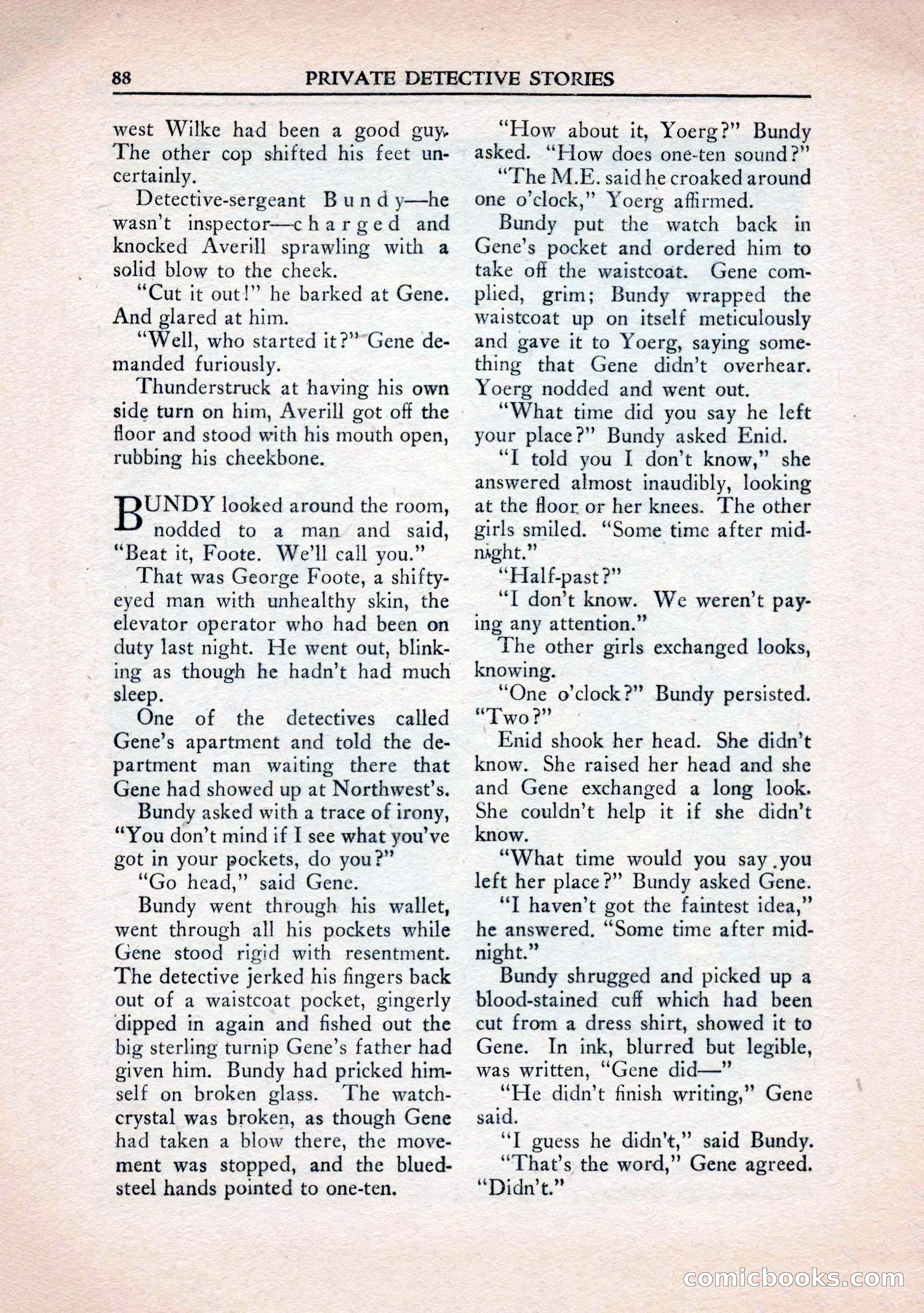 88 PRIVATE DETECTIVE STORIES

west Wilke had been a good guy. The other cop shifted his feet uncertainly.

Detective-sergeant Bundy—he wasn't inspector—charged and knocked Averill sprawling with a solid blow to the cheek.

"Cut it out!" he barked at Gene. And glared at him.

"Well, who started it?" Gene demanded furiously.

Thunderstruck at having his own side turn on him, Averill got off the floor and stood with his mouth open, rubbing his cheekbone.

BUNDY looked around the room, nodded to a man and said, "Beat it, Foote. We'll call you."

That was George Foote, a shifty-eyed man with unhealthy skin, the elevator operator who had been on duty last night. He went out, blinking as though he hadn't had much sleep.

One of the detectives called Gene's apartment and told the department man waiting there that Gene had showed up at Northwest's.

Bundy asked with a trace of irony, "You don't mind if I see what you've got in your pockets, do you?"

"Go head," said Gene.

Bundy went through his wallet, went through all his pockets while Gene stood rigid with resentment. The detective jerked his fingers back out of a waistcoat pocket, gingerly dipped in again and fished out the big sterling turnip Gene's father had given him. Bundy had pricked himself on broken glass. The watch-crystal was broken, as though Gene had taken a blow there, the movement was stopped, and the blued-steel hands pointed to one-ten.

"How about it, Yoerg?" Bundy asked. "How does one-ten sound?"

"The M.E. said he croaked around one o'clock," Yoerg affirmed.

Bundy put the watch back in Gene's pocket and ordered him to take off the waistcoat. Gene complied, grim; Bundy wrapped the waistcoat up on itself meticulously and gave it to Yoerg, saying something that Gene didn't overhear. Yoerg nodded and went out.

"What time did you say he left your place?" Bundy asked Enid.

"I told you I don't know," she answered almost inaudibly, looking at the floor or her knees. The other girls smiled. "Some time after midnight."

"Half-past?"

"I don't know. We weren't paying any attention."

The other girls exchanged looks, knowing.

"One o'clock?" Bundy persisted. "Two?"

Enid shook her head. She didn't know. She raised her head and she and Gene exchanged a long look. She couldn't help it if she didn't know.

"What time would you say you left her place?" Bundy asked Gene.

"I haven't got the faintest idea," he answered. "Some time after midnight."

Bundy shrugged and picked up a blood-stained cuff which had been cut from a dress shirt, showed it to Gene. In ink, blurred but legible, was written, "Gene did—"

"He didn't finish writing," Gene said.

"I guess he didn't," said Bundy.

"That's the word," Gene agreed. "Didn't."

comicbooks.com